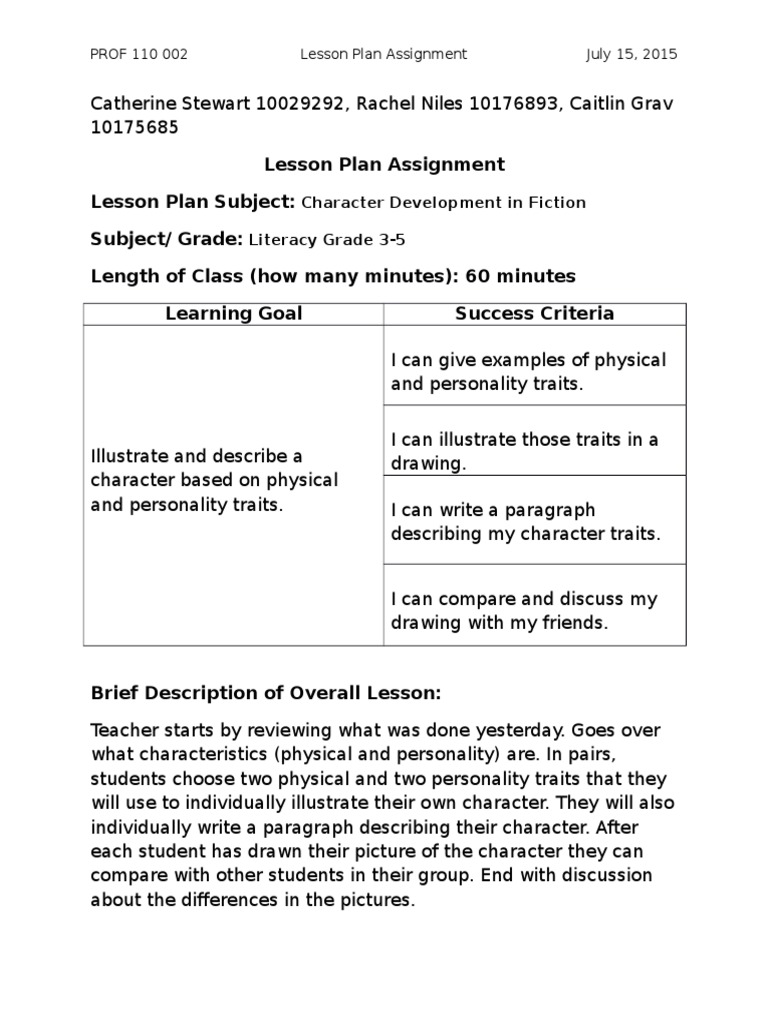 PROF 110 002 Lesson Plan Assignment July 15, 2015

Catherine Stewart 10029292, Rachel Niles 10176893, Caitlin Grav 10175685

Lesson Plan Assignment

Lesson Plan Subject: Character Development in Fiction

Subject/ Grade: Literacy Grade 3-5

Length of Class (how many minutes): 60 minutes

| Learning Goal | Success Criteria |
|---|---|
| Illustrate and describe a character based on physical and personality traits. | I can give examples of physical and personality traits. |
| | I can illustrate those traits in a drawing. |
| | I can write a paragraph describing my character traits. |
| | I can compare and discuss my drawing with my friends. |

Brief Description of Overall Lesson:

Teacher starts by reviewing what was done yesterday. Goes over what characteristics (physical and personality) are. In pairs, students choose two physical and two personality traits that they will use to individually illustrate their own character. They will also individually write a paragraph describing their character. After each student has drawn their picture of the character they can compare with other students in their group. End with discussion about the differences in the pictures.